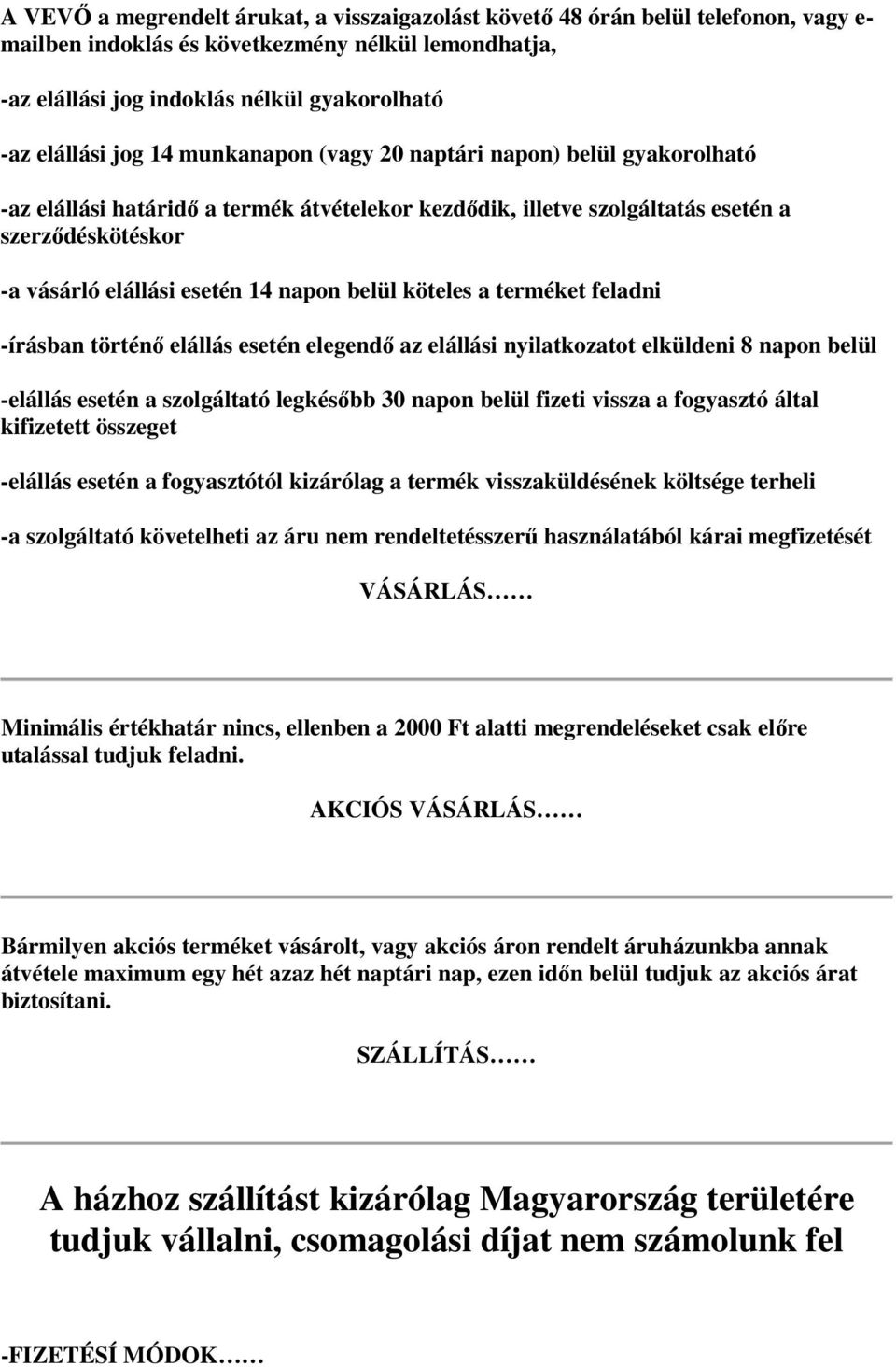 A VEVŐ a megrendelt árukat, a visszaigazolást követő 48 órán belül telefonon, vagy e-mailben indoklás és következmény nélkül lemondhatja,

-az elállási jog indoklás nélkül gyakorolható

-az elállási jog 14 munkanapon (vagy 20 naptári napon) belül gyakorolható

-az elállási határidő a termék átvételekor kezdődik, illetve szolgáltatás esetén a szerződéskötéskor

-a vásárló elállási esetén 14 napon belül köteles a terméket feladni

-írásban történő elállás esetén elegendő az elállási nyilatkozatot elküldeni 8 napon belül

-elállás esetén a szolgáltató legkésőbb 30 napon belül fizeti vissza a fogyasztó által kifizetett összeget

-elállás esetén a fogyasztótól kizárólag a termék visszaküldésének költsége terheli

-a szolgáltató követelheti az áru nem rendeltetésszerű használatából kárai megfizetését

VÁSÁRLÁS……

Minimális értékhatár nincs, ellenben a 2000 Ft alatti megrendeléseket csak előre utalással tudjuk feladni.

AKCIÓS VÁSÁRLÁS……

Bármilyen akciós terméket vásárolt, vagy akciós áron rendelt áruházunkba annak átvétele maximum egy hét azaz hét naptári nap, ezen időn belül tudjuk az akciós árat biztosítani.

SZÁLLÍTÁS……

A házhoz szállítást kizárólag Magyarország területére tudjuk vállalni, csomagolási díjat nem számolunk fel

-FIZETÉSÍ MÓDOK……